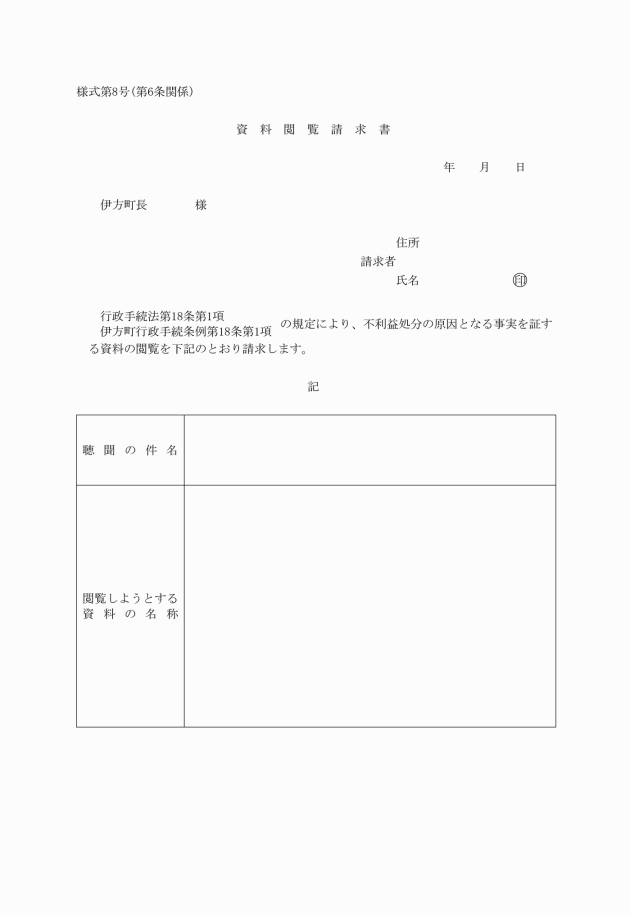 様式第8号(第6条関係)

資料閲覧請求書

年　月　日

伊方町長　　様

住所
請求者
氏名　　印

行政手続法第18条第1項
伊方町行政手続条例第18条第1項
の規定により、不利益処分の原因となる事実を証する資料の閲覧を下記のとおり請求します。

記

| 聴聞の件名 | |
|---|---|
| 閲覧しようとする資料の名称 | |